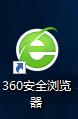 360安全浏览器